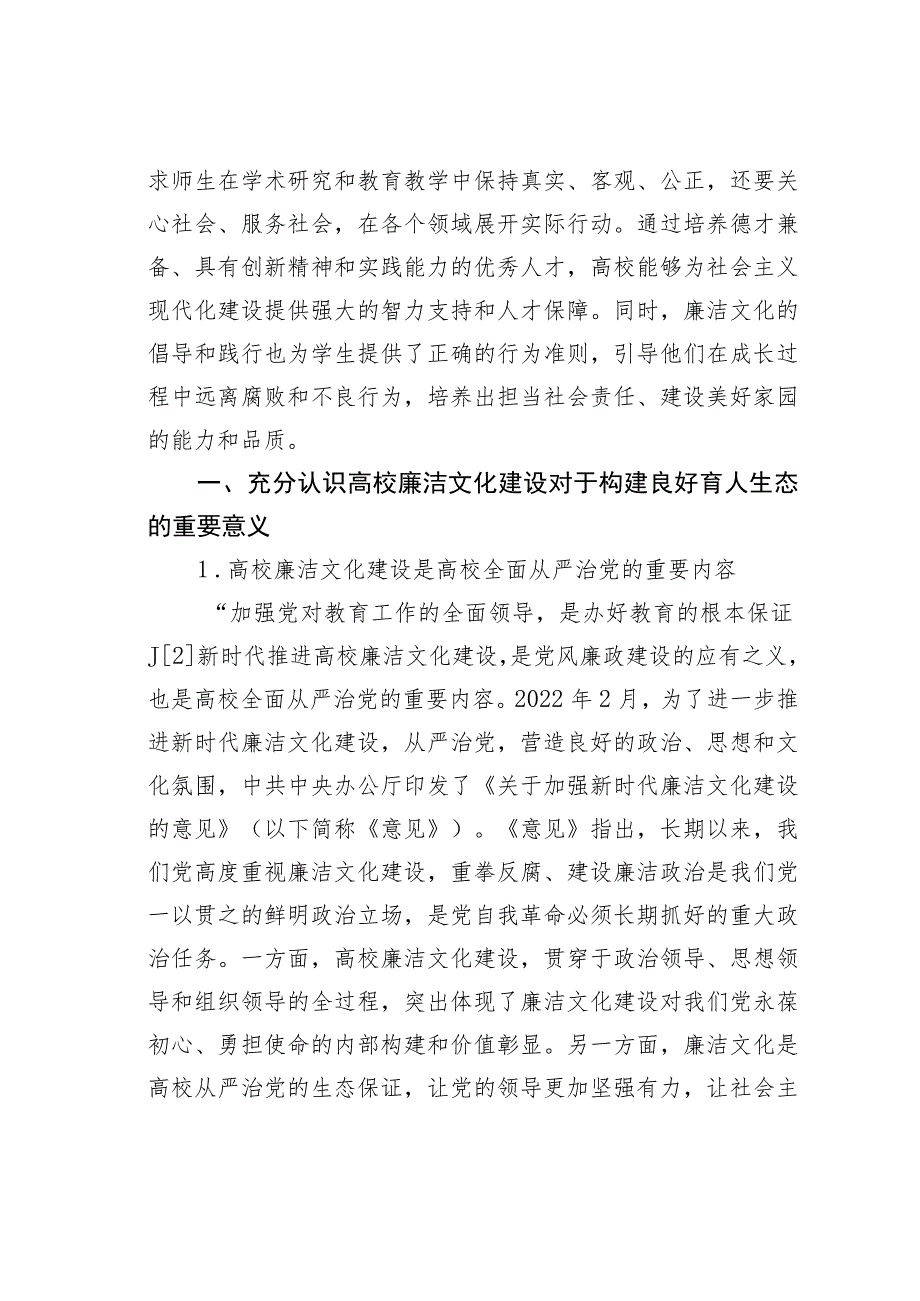 求师生在学术研究和教育教学中保持真实、客观、公正，还要关心社会、服务社会，在各个领域展开实际行动。通过培养德才兼备、具有创新精神和实践能力的优秀人才，高校能够为社会主义现代化建设提供强大的智力支持和人才保障。同时，廉洁文化的倡导和践行也为学生提供了正确的行为准则，引导他们在成长过程中远离腐败和不良行为，培养出担当社会责任、建设美好家园的能力和品质。

一、充分认识高校廉洁文化建设对于构建良好育人生态的重要意义

1.高校廉洁文化建设是高校全面从严治党的重要内容

“加强党对教育工作的全面领导，是办好教育的根本保证J[2]新时代推进高校廉洁文化建设，是党风廉政建设的应有之义，也是高校全面从严治党的重要内容。2022年2月，为了进一步推进新时代廉洁文化建设，从严治党，营造良好的政治、思想和文化氛围，中共中央办公厅印发了《关于加强新时代廉洁文化建设的意见》（以下简称《意见》）。《意见》指出，长期以来，我们党高度重视廉洁文化建设，重拳反腐、建设廉洁政治是我们党一以贯之的鲜明政治立场，是党自我革命必须长期抓好的重大政治任务。一方面，高校廉洁文化建设，贯穿于政治领导、思想领导和组织领导的全过程，突出体现了廉洁文化建设对我们党永葆初心、勇担使命的内部构建和价值彰显。另一方面，廉洁文化是高校从严治党的生态保证，让党的领导更加坚强有力，让社会主